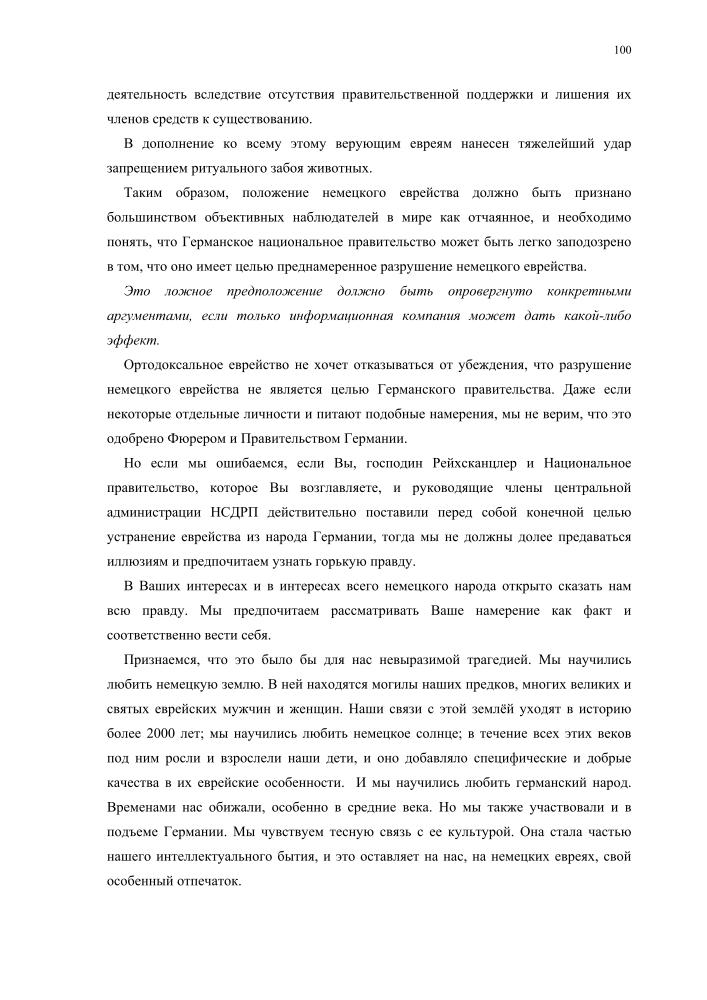 100

деятельность вследствие отсутствия правительственной поддержки и лишения их членов средств к существованию.

В дополнение ко всему этому верующим евреям нанесен тяжелейший удар запрещением ритуального забоя животных.

Таким образом, положение немецкого еврейства должно быть признано большинством объективных наблюдателей в мире как отчаянное, и необходимо понять, что Германское национальное правительство может быть легко заподозрено в том, что оно имеет целью преднамеренное разрушение немецкого еврейства.

Это ложное предположение должно быть опровергнуто конкретными аргументами, если только информационная компания может дать какой-либо эффект.

Ортодоксальное еврейство не хочет отказываться от убеждения, что разрушение немецкого еврейства не является целью Германского правительства. Даже если некоторые отдельные личности и питают подобные намерения, мы не верим, что это одобрено Фюрером и Правительством Германии.

Но если мы ошибаемся, если Вы, господин Рейхсканцлер и Национальное правительство, которое Вы возглавляете, и руководящие члены центральной администрации НСДРП действительно поставили перед собой конечной целью устранение еврейства из народа Германии, тогда мы не должны долее предаваться иллюзиям и предпочитаем узнать горькую правду.

В Ваших интересах и в интересах всего немецкого народа открыто сказать нам всю правду. Мы предпочитаем рассматривать Ваше намерение как факт и соответственно вести себя.

Признаемся, что это было бы для нас невыразимой трагедией. Мы научились любить немецкую землю. В ней находятся могилы наших предков, многих великих и святых еврейских мужчин и женщин. Наши связи с этой землёй уходят в историю более 2000 лет; мы научились любить немецкое солнце; в течение всех этих веков под ним росли и взрослели наши дети, и оно добавляло специфические и добрые качества в их еврейские особенности. И мы научились любить германский народ. Временами нас обижали, особенно в средние века. Но мы также участвовали и в подъеме Германии. Мы чувствуем тесную связь с ее культурой. Она стала частью нашего интеллектуального бытия, и это оставляет на нас, на немецких евреях, свой особенный отпечаток.